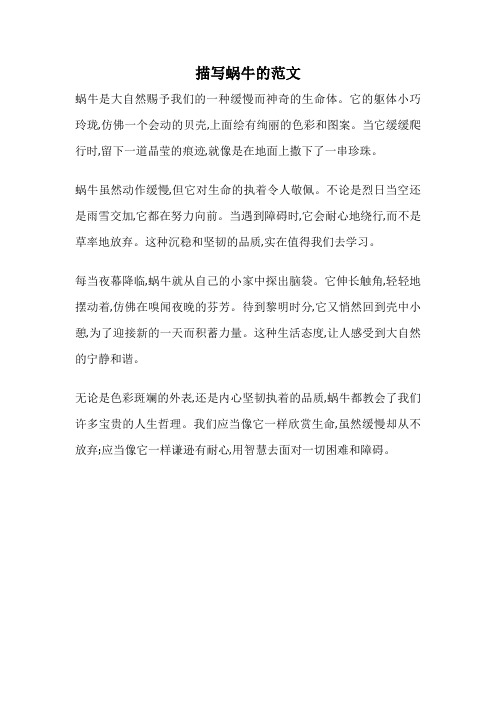 描写蜗牛的范文

蜗牛是大自然赐予我们的一种缓慢而神奇的生命体。它的躯体小巧玲珑,仿佛一个会动的贝壳,上面绘有绚丽的色彩和图案。当它缓缓爬行时,留下一道晶莹的痕迹,就像是在地面上撒下了一串珍珠。

蜗牛虽然动作缓慢,但它对生命的执着令人敬佩。不论是烈日当空还是雨雪交加,它都在努力向前。当遇到障碍时,它会耐心地绕行,而不是草率地放弃。这种沉稳和坚韧的品质,实在值得我们去学习。

每当夜幕降临,蜗牛就从自己的小家中探出脑袋。它伸长触角,轻轻地摆动着,仿佛在嗅闻夜晚的芬芳。待到黎明时分,它又悄然回到壳中小憩,为了迎接新的一天而积蓄力量。这种生活态度,让人感受到大自然的宁静和谐。

无论是色彩斑斓的外表,还是内心坚韧执着的品质,蜗牛都教会了我们许多宝贵的人生哲理。我们应当像它一样欣赏生命,虽然缓慢却从不放弃;应当像它一样谦逊有耐心,用智慧去面对一切困难和障碍。